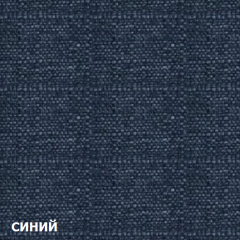 синий